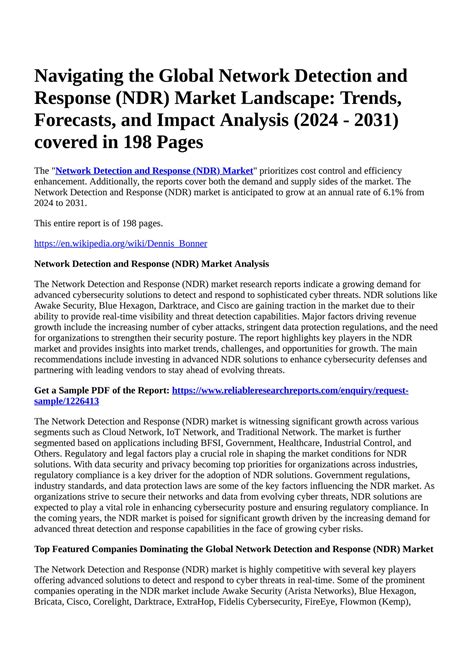 Navigating the Global Network Detection and Response (NDR) Market Landscape: Trends, Forecasts, and Impact Analysis (2024 - 2031) covered in 198 Pages

The "Network Detection and Response (NDR) Market" prioritizes cost control and efficiency enhancement. Additionally, the reports cover both the demand and supply sides of the market. The Network Detection and Response (NDR) market is anticipated to grow at an annual rate of 6.1% from 2024 to 2031.

This entire report is of 198 pages.

https://en.wikipedia.org/wiki/Dennis_Bonner

Network Detection and Response (NDR) Market Analysis

The Network Detection and Response (NDR) market research reports indicate a growing demand for advanced cybersecurity solutions to detect and respond to sophisticated cyber threats. NDR solutions like Awake Security, Blue Hexagon, Darktrace, and Cisco are gaining traction in the market due to their ability to provide real-time visibility and threat detection capabilities. Major factors driving revenue growth include the increasing number of cyber attacks, stringent data protection regulations, and the need for organizations to strengthen their security posture. The report highlights key players in the NDR market and provides insights into market trends, challenges, and opportunities for growth. The main recommendations include investing in advanced NDR solutions to enhance cybersecurity defenses and partnering with leading vendors to stay ahead of evolving threats.

Get a Sample PDF of the Report: https://www.reliableresearchreports.com/enquiry/request-sample/1226413

The Network Detection and Response (NDR) market is witnessing significant growth across various segments such as Cloud Network, IoT Network, and Traditional Network. The market is further segmented based on applications including BFSI, Government, Healthcare, Industrial Control, and Others. Regulatory and legal factors play a crucial role in shaping the market conditions for NDR solutions. With data security and privacy becoming top priorities for organizations across industries, regulatory compliance is a key driver for the adoption of NDR solutions. Government regulations, industry standards, and data protection laws are some of the key factors influencing the NDR market. As organizations strive to secure their networks and data from evolving cyber threats, NDR solutions are expected to play a vital role in enhancing cybersecurity posture and ensuring regulatory compliance. In the coming years, the NDR market is poised for significant growth driven by the increasing demand for advanced threat detection and response capabilities in the face of growing cyber risks.

Top Featured Companies Dominating the Global Network Detection and Response (NDR) Market

The Network Detection and Response (NDR) market is highly competitive with several key players offering advanced solutions to detect and respond to cyber threats in real-time. Some of the prominent companies operating in the NDR market include Awake Security (Arista Networks), Blue Hexagon, Bricata, Cisco, Corelight, Darktrace, ExtraHop, Fidelis Cybersecurity, FireEye, Flowmon (Kemp),